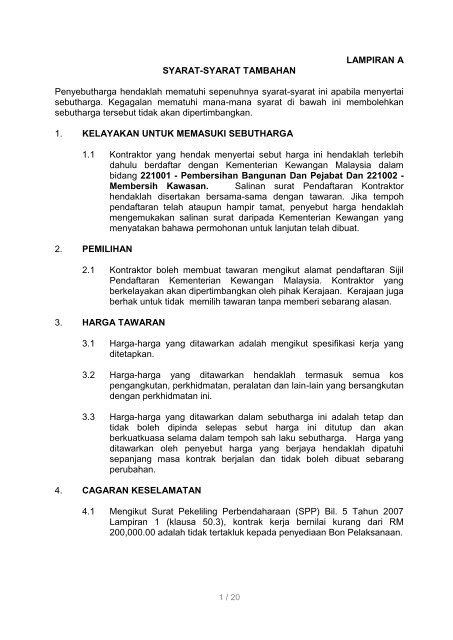 LAMPIRAN A

SYARAT-SYARAT TAMBAHAN

Penyebutharga hendaklah mematuhi sepenuhnya syarat-syarat ini apabila menyertai sebutharga. Kegagalan mematuhi mana-mana syarat di bawah ini membolehkan sebutharga tersebut tidak akan dipertimbangkan.

1. KELAYAKAN UNTUK MEMASUKI SEBUTHARGA

1.1 Kontraktor yang hendak menyertai sebut harga ini hendaklah terlebih dahulu berdaftar dengan Kementerian Kewangan Malaysia dalam bidang 221001 - Pembersihan Bangunan Dan Pejabat Dan 221002 - Membersih Kawasan. Salinan surat Pendaftaran Kontraktor hendaklah disertakan bersama-sama dengan tawaran. Jika tempoh pendaftaran telah ataupun hampir tamat, penyebut harga hendaklah mengemukakan salinan surat daripada Kementerian Kewangan yang menyatakan bahawa permohonan untuk lanjutan telah dibuat.

2. PEMILIHAN

2.1 Kontraktor boleh membuat tawaran mengikut alamat pendaftaran Sijil Pendaftaran Kementerian Kewangan Malaysia. Kontraktor yang berkelayakan akan dipertimbangkan oleh pihak Kerajaan. Kerajaan juga berhak untuk tidak memilih tawaran tanpa memberi sebarang alasan.

3. HARGA TAWARAN

3.1 Harga-harga yang ditawarkan adalah mengikut spesifikasi kerja yang ditetapkan.

3.2 Harga-harga yang ditawarkan hendaklah termasuk semua kos pengangkutan, perkhidmatan, peralatan dan lain-lain yang bersangkutan dengan perkhidmatan ini.

3.3 Harga-harga yang ditawarkan dalam sebutharga ini adalah tetap dan tidak boleh dipinda selepas sebut harga ini ditutup dan akan berkuatkuasa selama dalam tempoh sah laku sebutharga. Harga yang ditawarkan oleh penyebut harga yang berjaya hendaklah dipatuhi sepanjang masa kontrak berjalan dan tidak boleh dibuat sebarang perubahan.

4. CAGARAN KESELAMATAN

4.1 Mengikut Surat Pekeliling Perbendaharaan (SPP) Bil. 5 Tahun 2007 Lampiran 1 (klausa 50.3), kontrak kerja bernilai kurang dari RM 200,000.00 adalah tidak tertakluk kepada penyediaan Bon Pelaksanaan.

1 / 20